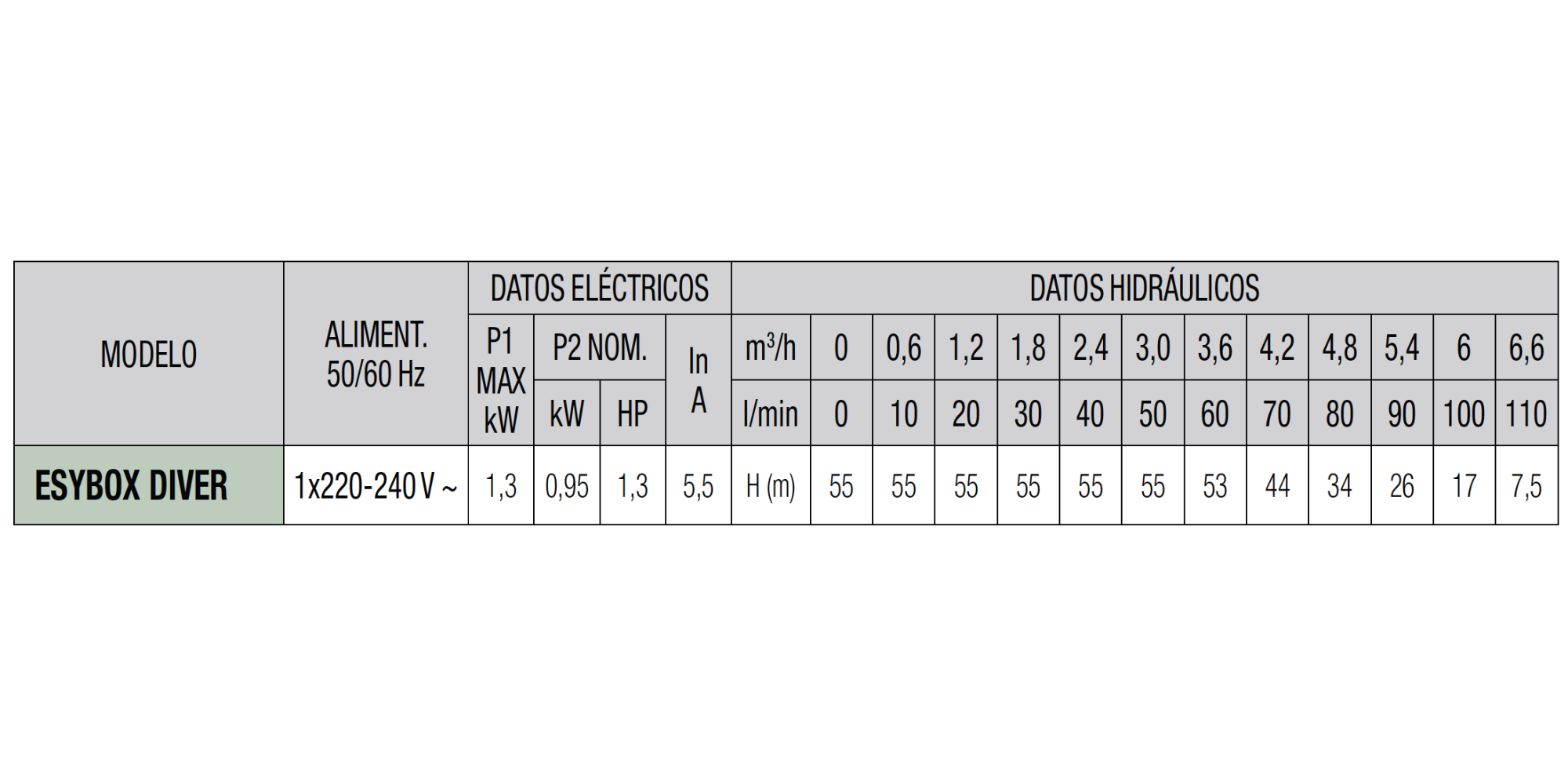 | MODELO | ALIMENT. 50/60 Hz | DATOS ELÉCTRICOS | | | | DATOS HIDRÁULICOS | | | | | | | | | | | | |
|---|---|---|---|---|---|---|---|---|---|---|---|---|---|---|---|---|---|---|
| | | P1 MAX kW | P2 NOM. | | In A | $m^3/h$ | 0 | 0,6 | 1,2 | 1,8 | 2,4 | 3,0 | 3,6 | 4,2 | 4,8 | 5,4 | 6 | 6,6 |
| | | | kW | HP | | l/min | 0 | 10 | 20 | 30 | 40 | 50 | 60 | 70 | 80 | 90 | 100 | 110 |
| ESYBOX DIVER | 1x220-240 V ~ | 1,3 | 0,95 | 1,3 | 5,5 | H (m) | 55 | 55 | 55 | 55 | 55 | 55 | 53 | 44 | 34 | 26 | 17 | 7,5 |